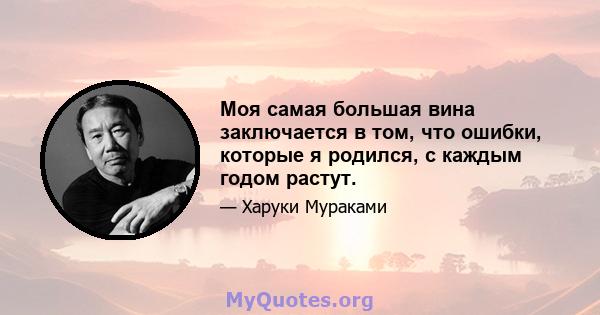 Моя самая большая вина заключается в том, что ошибки, которые я родился, с каждым годом растут.

— Харуки Мураками

MyQuotes.org